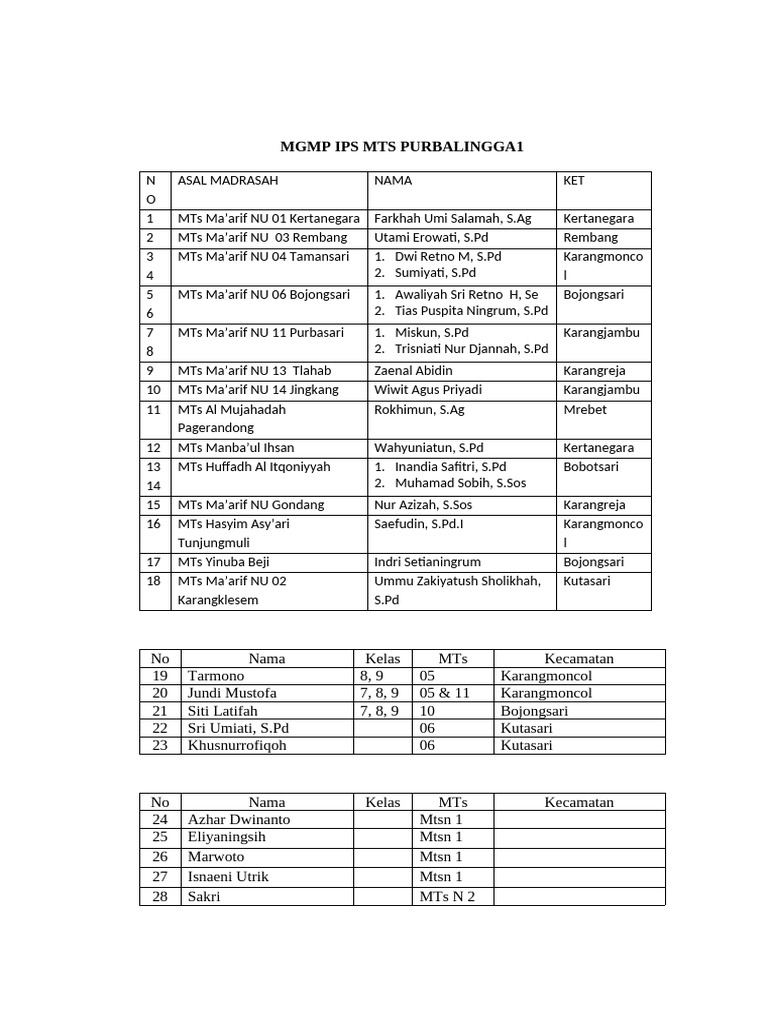 MGMP IPS MTS PURBALINGGA1

| NO | ASAL MADRASAH | NAMA | KET |
|---|---|---|---|
| 1 | MTs Ma'arif NU 01 Kertanegara | Farkhah Umi Salamah, S.Ag | Kertanegara |
| 2 | MTs Ma'arif NU 03 Rembang | Utami Erowati, S.Pd | Rembang |
| 3 4 | MTs Ma'arif NU 04 Tamansari | 1. Dwi Retno M, S.Pd 2. Sumiyati, S.Pd | Karangmoncol |
| 5 6 | MTs Ma'arif NU 06 Bojongsari | 1. Awaliyah Sri Retno H, Se 2. Tias Puspita Ningrum, S.Pd | Bojongsari |
| 7 8 | MTs Ma'arif NU 11 Purbasari | 1. Miskun, S.Pd 2. Trisniati Nur Djannah, S.Pd | Karangjambu |
| 9 | MTs Ma'arif NU 13 Tlahab | Zaenal Abidin | Karangreja |
| 10 | MTs Ma'arif NU 14 Jingkang | Wiwit Agus Priyadi | Karangjambu |
| 11 | MTs Al Mujahadah Pagerandong | Rokhimun, S.Ag | Mrebet |
| 12 | MTs Manba'ul Ihsan | Wahyuniatun, S.Pd | Kertanegara |
| 13 14 | MTs Huffadh Al Itqoniyyah | 1. Inandia Safitri, S.Pd 2. Muhamad Sobih, S.Sos | Bobotsari |
| 15 | MTs Ma'arif NU Gondang | Nur Azizah, S.Sos | Karangreja |
| 16 | MTs Hasyim Asy'ari Tunjungmuli | Saefudin, S.Pd.I | Karangmoncol |
| 17 | MTs Yinuba Beji | Indri Setianingrum | Bojongsari |
| 18 | MTs Ma'arif NU 02 Karangklesem | Ummu Zakiyatush Sholikhah, S.Pd | Kutasari |

| No | Nama | Kelas | MTs | Kecamatan |
|---|---|---|---|---|
| 19 | Tarmono | 8, 9 | 05 | Karangmoncol |
| 20 | Jundi Mustofa | 7, 8, 9 | 05 & 11 | Karangmoncol |
| 21 | Siti Latifah | 7, 8, 9 | 10 | Bojongsari |
| 22 | Sri Umiati, S.Pd | | 06 | Kutasari |
| 23 | Khusnurrofiqoh | | 06 | Kutasari |

| No | Nama | Kelas | MTs | Kecamatan |
|---|---|---|---|---|
| 24 | Azhar Dwinanto | | Mtsn 1 | |
| 25 | Eliyaningsih | | Mtsn 1 | |
| 26 | Marwoto | | Mtsn 1 | |
| 27 | Isnaeni Utrik | | Mtsn 1 | |
| 28 | Sakri | | MTs N 2 | |